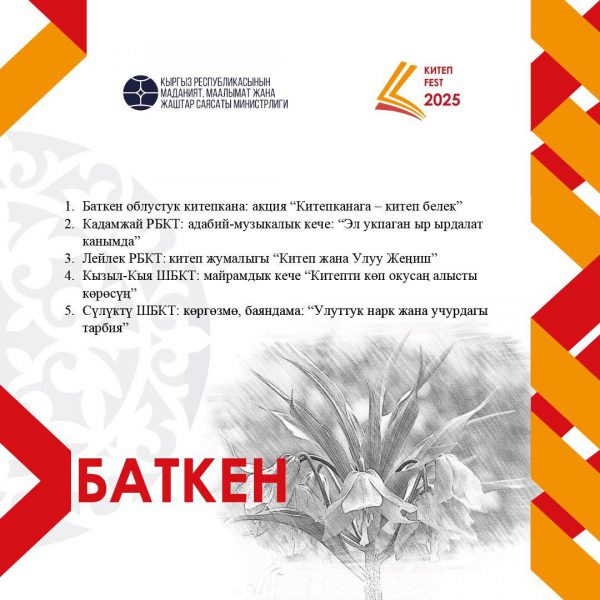 КЫРГЫЗ РЕСПУБЛИКАСЫНЫН МАДАНИЯТ, МААЛЫМАТ ЖАНА ЖАШТАР САЯСАТЫ МИНИСТРЛИГИ

КИТЕП FEST 2025

1. Баткен облустук китепкана: акция “Китепканага – китеп белек”
2. Кадамжай РБКТ: адабий-музыкалык кече: “Эл укпаган ыр ырдалат канымда”
3. Лейлек РБКТ: китеп жумалыгы “Китеп жана Улуу Жеңиш”
4. Кызыл-Кыя ШБКТ: майрамдык кече “Китепти көп окусаң алысты көрөсүң”
5. Сүлүктү ШБКТ: көргөзмө, баяндама: “Улуттук нарк жана учурдагы тарбия”

БАТКЕН